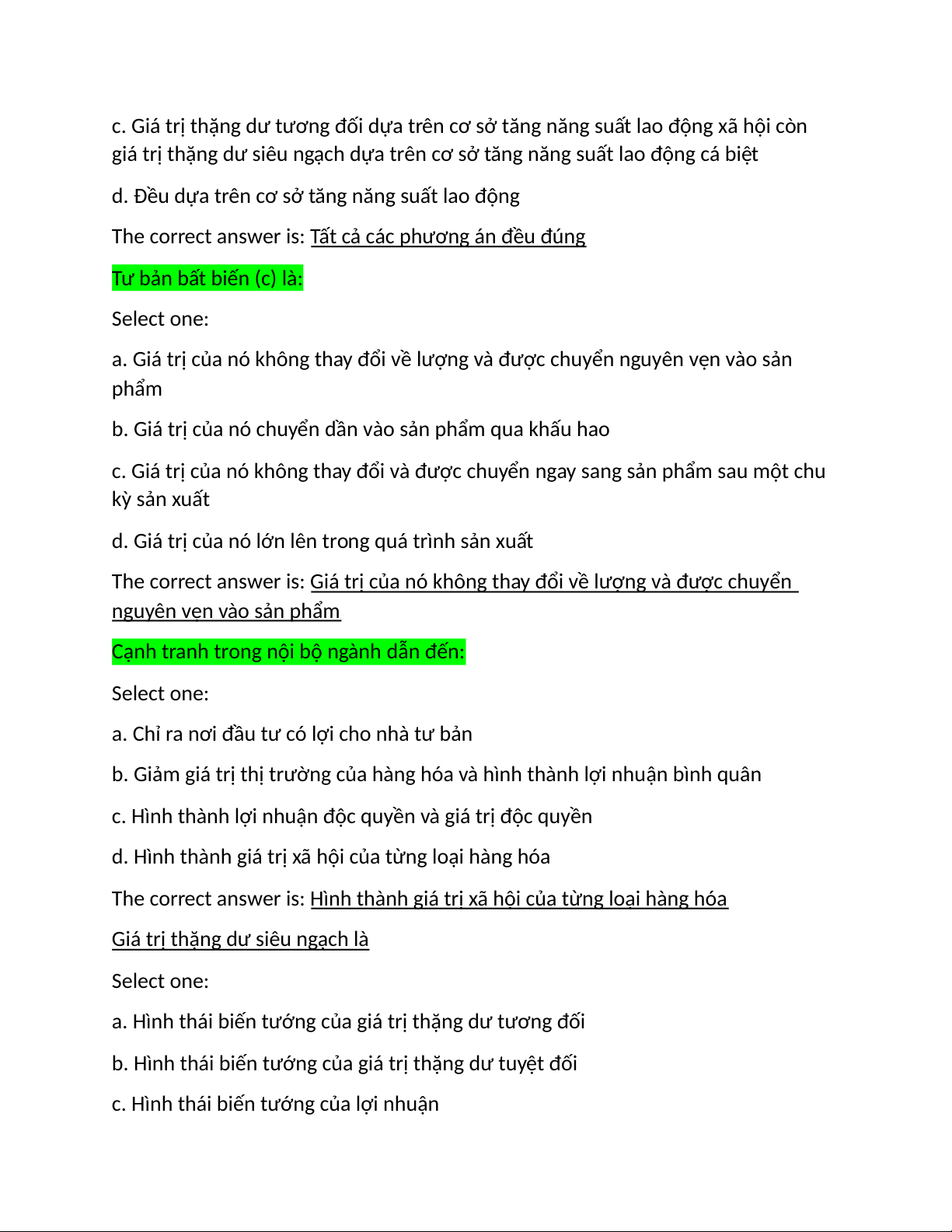 c. Giá trị thặng dư tương đối dựa trên cơ sở tăng năng suất lao động xã hội còn giá trị thặng dư siêu ngạch dựa trên cơ sở tăng năng suất lao động cá biệt

d. Đều dựa trên cơ sở tăng năng suất lao động

The correct answer is: Tất cả các phương án đều đúng

Tư bản bất biến (c) là:

Select one:

a. Giá trị của nó không thay đổi về lượng và được chuyển nguyên vẹn vào sản phẩm

b. Giá trị của nó chuyển dần vào sản phẩm qua khấu hao

c. Giá trị của nó không thay đổi và được chuyển ngay sang sản phẩm sau một chu kỳ sản xuất

d. Giá trị của nó lớn lên trong quá trình sản xuất

The correct answer is: Giá trị của nó không thay đổi về lượng và được chuyển nguyên vẹn vào sản phẩm

Cạnh tranh trong nội bộ ngành dẫn đến:

Select one:

a. Chỉ ra nơi đầu tư có lợi cho nhà tư bản

b. Giảm giá trị thị trường của hàng hóa và hình thành lợi nhuận bình quân

c. Hình thành lợi nhuận độc quyền và giá trị độc quyền

d. Hình thành giá trị xã hội của từng loại hàng hóa

The correct answer is: Hình thành giá trị xã hội của từng loại hàng hóa

Giá trị thặng dư siêu ngạch là

Select one:

a. Hình thái biến tướng của giá trị thặng dư tương đối

b. Hình thái biến tướng của giá trị thặng dư tuyệt đối

c. Hình thái biến tướng của lợi nhuận